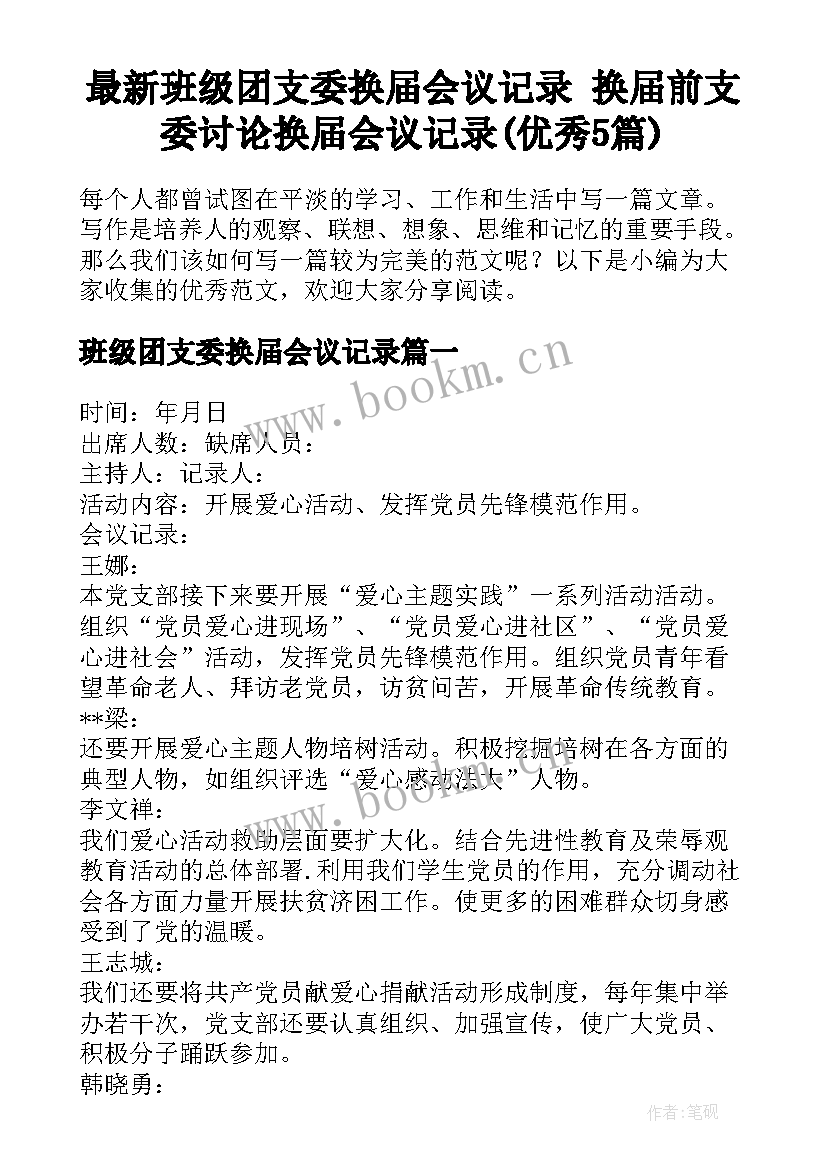 最新班级团支委换届会议记录 换届前支委讨论换届会议记录(优秀5篇)

每个人都曾试图在平淡的学习、工作和生活中写一篇文章。写作是培养人的观察、联想、想象、思维和记忆的重要手段。那么我们该如何写一篇较为完美的范文呢？以下是小编为大家收集的优秀范文，欢迎大家分享阅读。

班级团支委换届会议记录篇一

www.bookm.cn

时间：年月日
出席人数：缺席人员：
主持人：记录人：
活动内容：开展爱心活动、发挥党员先锋模范作用。
会议记录：
王娜：
本党支部接下来要开展“爱心主题实践”一系列活动活动。组织“党员爱心进现场”、“党员爱心进社区”、“党员爱心进社会”活动，发挥党员先锋模范作用。组织党员青年看望革命老人、拜访老党员，访贫问苦，开展革命传统教育。
**梁：
还要开展爱心主题人物培树活动。积极挖掘培树在各方面的典型人物，如组织评选“爱心感动法大”人物。

www.bookm.cn

李文禅：
我们爱心活动救助层面要扩大化。结合先进性教育及荣辱观教育活动的总体部署.利用我们学生党员的作用，充分调动社会各方面力量开展扶贫济困工作。使更多的困难群众切身感受到了党的温暖。
王志城：
我们还要将共产党员献爱心捐献活动形成制度，每年集中举办若干次，党支部还要认真组织、加强宣传，使广大党员、积极分子踊跃参加。
韩晓勇：

作者：笔砚